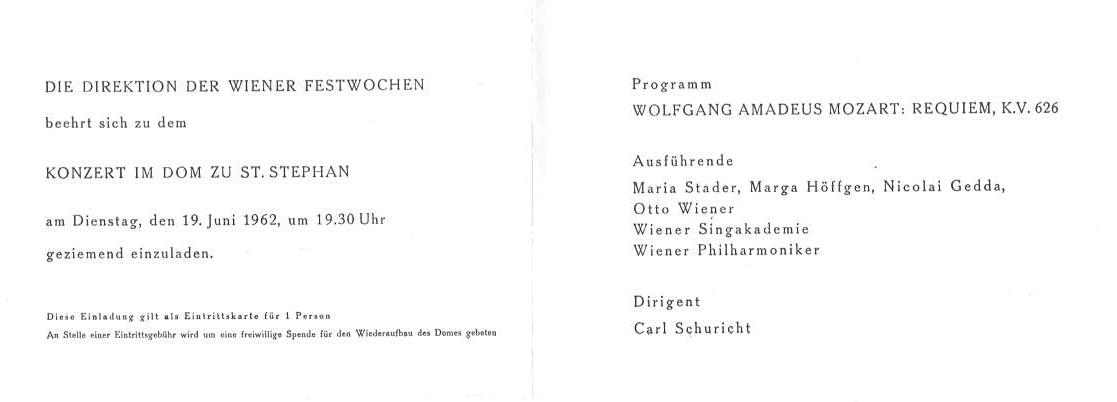 DIE DIREKTION DER WIENER FESTWOCHEN

beehrt sich zu dem

KONZERT IM DOM ZU ST. STEPHAN

am Dienstag, den 19. Juni 1962, um 19.30 Uhr

geziemend einzuladen.

Diese Einladung gilt als Eintrittskarte für 1 Person
An Stelle einer Eintrittsgebühr wird um eine freiwillige Spende für den Wiederaufbau des Domes gebeten

Programm
WOLFGANG AMADEUS MOZART: REQUIEM, K.V. 626

Ausführende
Maria Stader, Marga Höffgen, Nicolai Gedda, Otto Wiener
Wiener Singakademie
Wiener Philharmoniker

Dirigent
Carl Schuricht